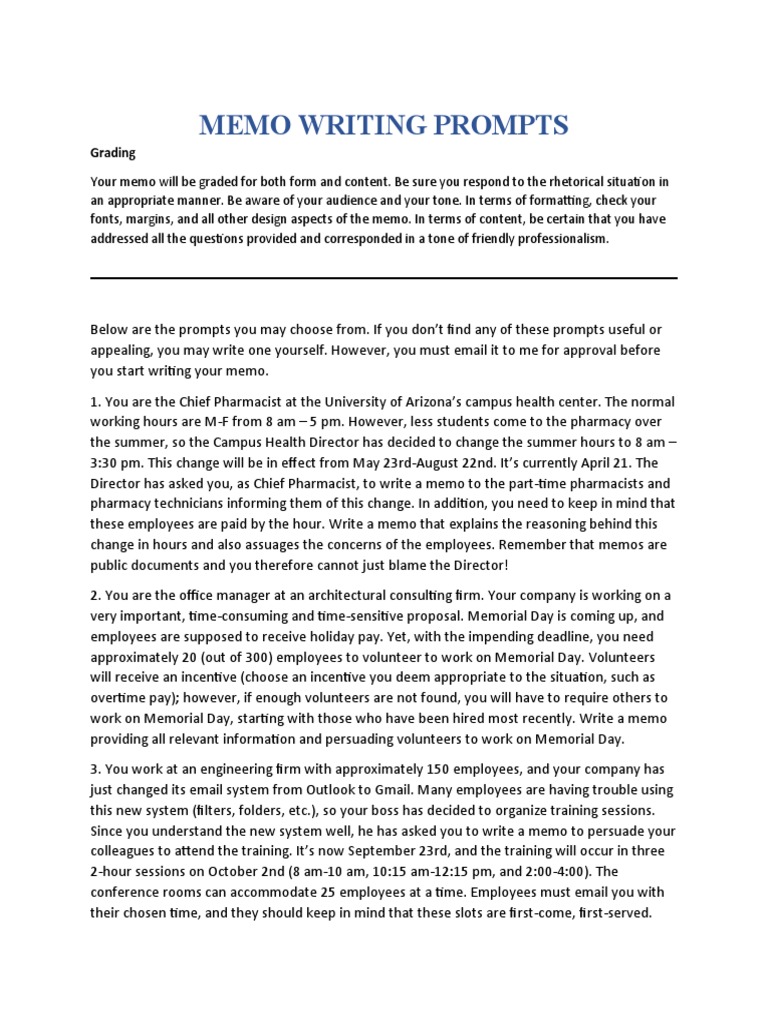 MEMO WRITING PROMPTS

Grading

Your memo will be graded for both form and content. Be sure you respond to the rhetorical situation in an appropriate manner. Be aware of your audience and your tone. In terms of formatting, check your fonts, margins, and all other design aspects of the memo. In terms of content, be certain that you have addressed all the questions provided and corresponded in a tone of friendly professionalism.

Below are the prompts you may choose from. If you don't find any of these prompts useful or appealing, you may write one yourself. However, you must email it to me for approval before you start writing your memo.

1. You are the Chief Pharmacist at the University of Arizona's campus health center. The normal working hours are M-F from 8 am – 5 pm. However, less students come to the pharmacy over the summer, so the Campus Health Director has decided to change the summer hours to 8 am – 3:30 pm. This change will be in effect from May 23rd-August 22nd. It's currently April 21. The Director has asked you, as Chief Pharmacist, to write a memo to the part-time pharmacists and pharmacy technicians informing them of this change. In addition, you need to keep in mind that these employees are paid by the hour. Write a memo that explains the reasoning behind this change in hours and also assuages the concerns of the employees. Remember that memos are public documents and you therefore cannot just blame the Director!

2. You are the office manager at an architectural consulting firm. Your company is working on a very important, time-consuming and time-sensitive proposal. Memorial Day is coming up, and employees are supposed to receive holiday pay. Yet, with the impending deadline, you need approximately 20 (out of 300) employees to volunteer to work on Memorial Day. Volunteers will receive an incentive (choose an incentive you deem appropriate to the situation, such as overtime pay); however, if enough volunteers are not found, you will have to require others to work on Memorial Day, starting with those who have been hired most recently. Write a memo providing all relevant information and persuading volunteers to work on Memorial Day.

3. You work at an engineering firm with approximately 150 employees, and your company has just changed its email system from Outlook to Gmail. Many employees are having trouble using this new system (filters, folders, etc.), so your boss has decided to organize training sessions. Since you understand the new system well, he has asked you to write a memo to persuade your colleagues to attend the training. It's now September 23rd, and the training will occur in three 2-hour sessions on October 2nd (8 am-10 am, 10:15 am-12:15 pm, and 2:00-4:00). The conference rooms can accommodate 25 employees at a time. Employees must email you with their chosen time, and they should keep in mind that these slots are first-come, first-served.